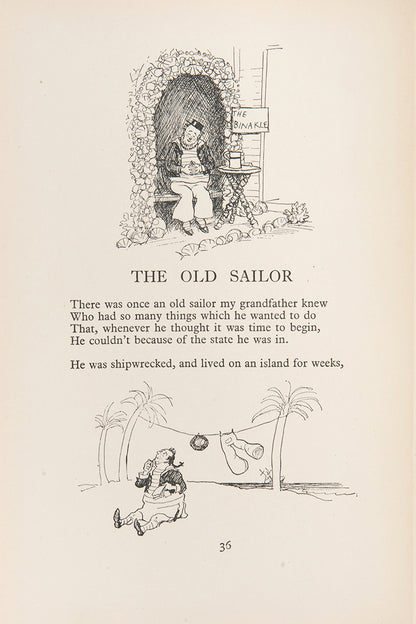 THE BINAKLE

THE OLD SAILOR

There was once an old sailor my grandfather knew
Who had so many things which he wanted to do
That, whenever he thought it was time to begin,
He couldn't because of the state he was in.

He was shipwrecked, and lived on an island for weeks,

36